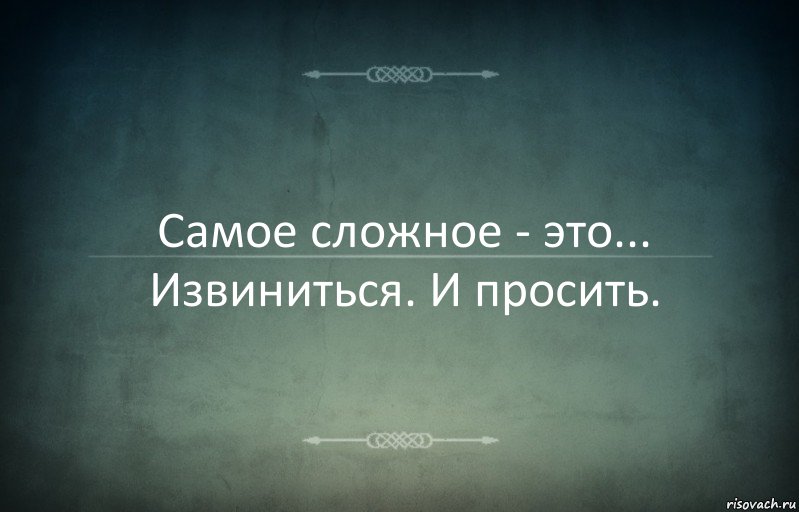 Самое сложное - это...
Извиниться. И просить.

risovach.ru